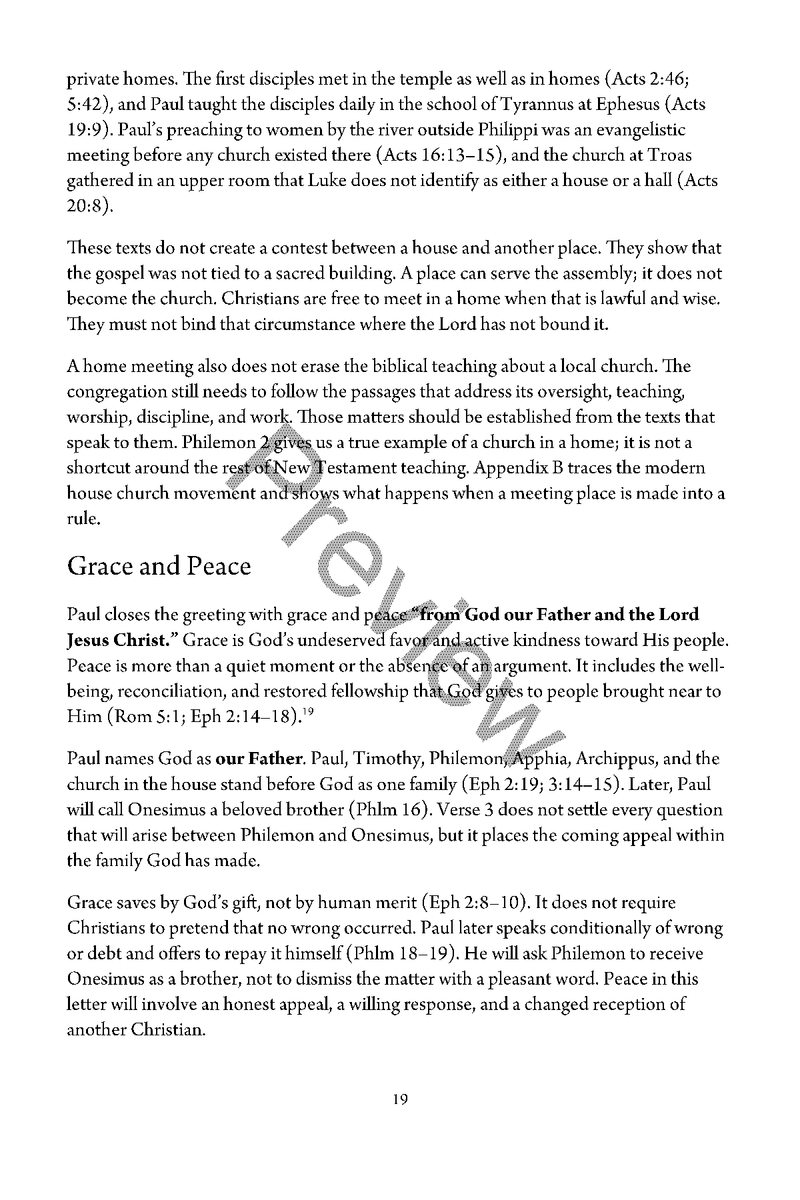 private homes. The first disciples met in the temple as well as in homes (Acts 2:46; 5:42), and Paul taught the disciples daily in the school of Tyrannus at Ephesus (Acts 19:9). Paul's preaching to women by the river outside Philippi was an evangelistic meeting before any church existed there (Acts 16:13–15), and the church at Troas gathered in an upper room that Luke does not identify as either a house or a hall (Acts 20:8).

These texts do not create a contest between a house and another place. They show that the gospel was not tied to a sacred building. A place can serve the assembly; it does not become the church. Christians are free to meet in a home when that is lawful and wise. They must not bind that circumstance where the Lord has not bound it.

A home meeting also does not erase the biblical teaching about a local church. The congregation still needs to follow the passages that address its oversight, teaching, worship, discipline, and work. Those matters should be established from the texts that speak to them. Philemon 2 gives us a true example of a church in a home; it is not a shortcut around the rest of New Testament teaching. Appendix B traces the modern house church movement and shows what happens when a meeting place is made into a rule.

Grace and Peace

Paul closes the greeting with grace and peace "from God our Father and the Lord Jesus Christ." Grace is God's undeserved favor and active kindness toward His people. Peace is more than a quiet moment or the absence of an argument. It includes the well-being, reconciliation, and restored fellowship that God gives to people brought near to Him (Rom 5:1; Eph 2:14–18).$^{19}$

Paul names God as our Father. Paul, Timothy, Philemon, Apphia, Archippus, and the church in the house stand before God as one family (Eph 2:19; 3:14–15). Later, Paul will call Onesimus a beloved brother (Phlm 16). Verse 3 does not settle every question that will arise between Philemon and Onesimus, but it places the coming appeal within the family God has made.

Grace saves by God's gift, not by human merit (Eph 2:8–10). It does not require Christians to pretend that no wrong occurred. Paul later speaks conditionally of wrong or debt and offers to repay it himself (Phlm 18–19). He will ask Philemon to receive Onesimus as a brother, not to dismiss the matter with a pleasant word. Peace in this letter will involve an honest appeal, a willing response, and a changed reception of another Christian.

19

Preview